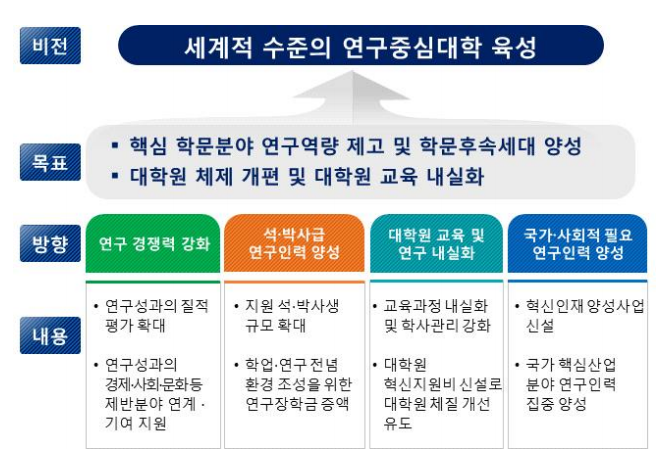 비전

세계적 수준의 연구중심대학 육성

목표

▪ 핵심 학문분야 연구역량 제고 및 학문후속세대 양성
▪ 대학원 체제 개편 및 대학원 교육 내실화

방향

연구 경쟁력 강화

석·박사급 연구인력 양성

대학원 교육 및 연구 내실화

국가·사회적 필요 연구인력 양성

내용

• 연구성과의 질적 평가 확대

• 연구성과의 경제·사회·문화등 제반분야 연계 · 기여 지원

• 지원 석·박사생 규모 확대

• 학업·연구 전념 환경 조성을 위한 연구장학금 증액

• 교육과정 내실화 및 학사관리 강화

• 대학원 혁신지원비 신설로 대학원 체질 개선 유도

• 혁신인재 양성사업 신설

• 국가 핵심산업 분야 연구인력 집중 양성